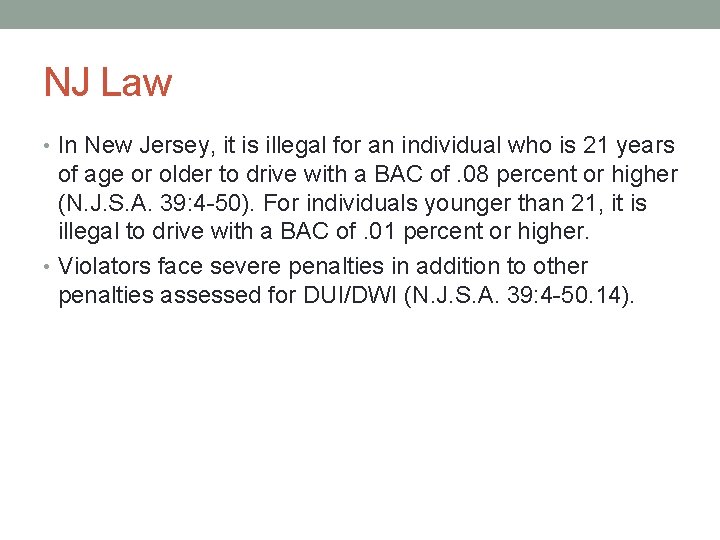 NJ Law

• In New Jersey, it is illegal for an individual who is 21 years of age or older to drive with a BAC of .08 percent or higher (N.J.S.A. 39:4-50). For individuals younger than 21, it is illegal to drive with a BAC of .01 percent or higher.

• Violators face severe penalties in addition to other penalties assessed for DUI/DWI (N.J.S.A. 39:4-50.14).